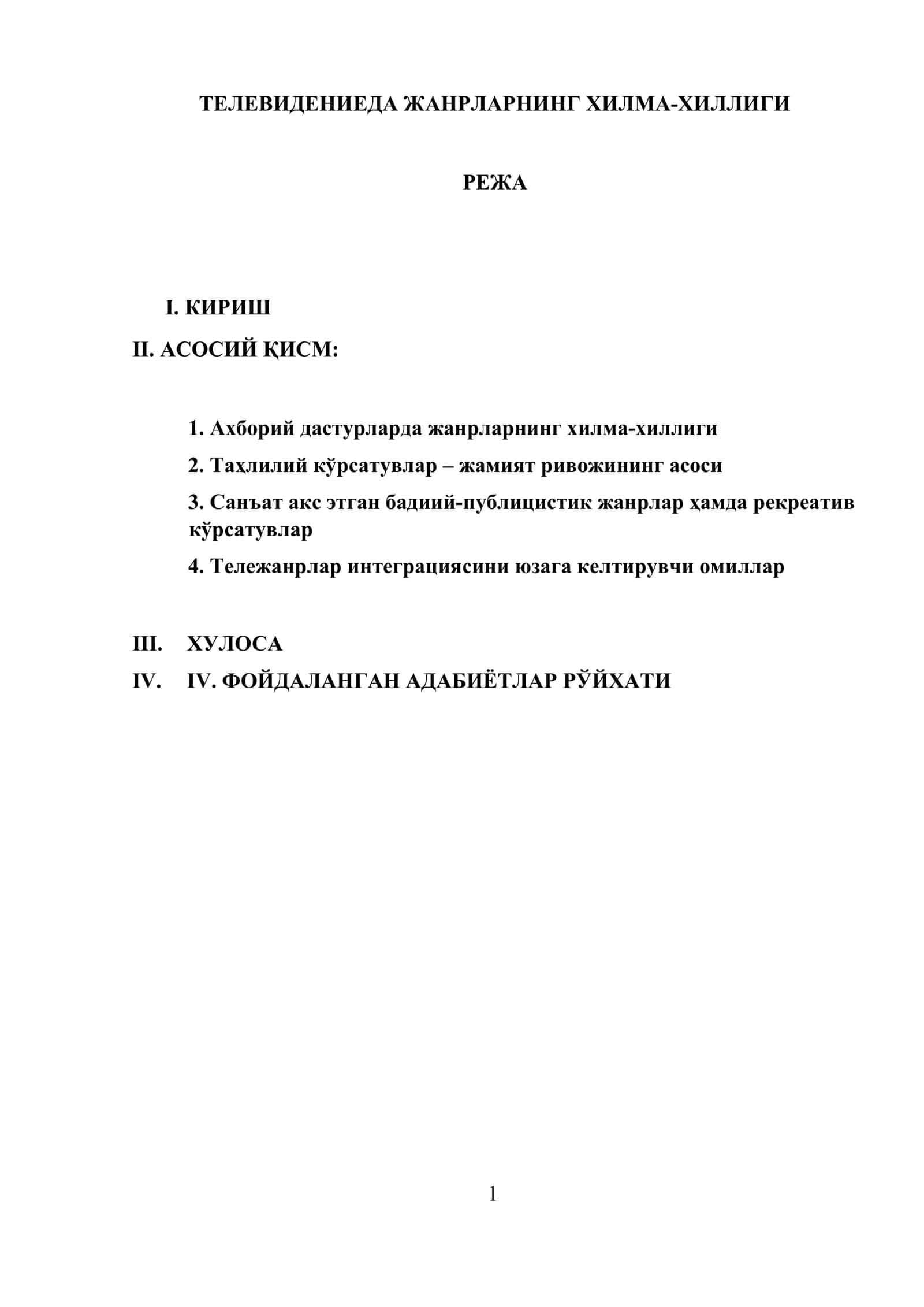 ТЕЛЕВИДЕНИЕДА ЖАНРЛАРНИНГ ХИЛМА-ХИЛЛИГИ

РЕЖА

I. КИРИШ

II. АСОСИЙ ҚИСМ:

1. Ахборий дастурларда жанрларнинг хилма-хиллиги

2. Таҳлилий кўрсатувлар – жамият ривожининг асоси

3. Санъат акс этган бадиий-публицистик жанрлар ҳамда рекреатив кўрсатувлар

4. Тележанрлар интеграциясини юзага келтирувчи омиллар

III. ХУЛОСА

IV. IV. ФОЙДАЛАНГАН АДАБИЁТЛАР РЎЙХАТИ

1